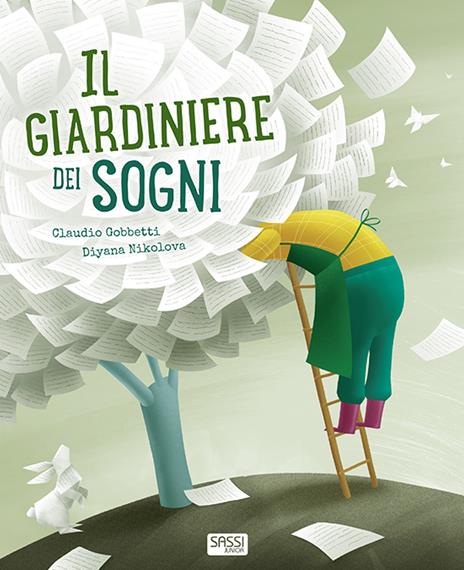 IL GIARDINIERE DEI SOGNI

Claudio Gobbetti
Diyana Nikolova

SASSI JUNIOR